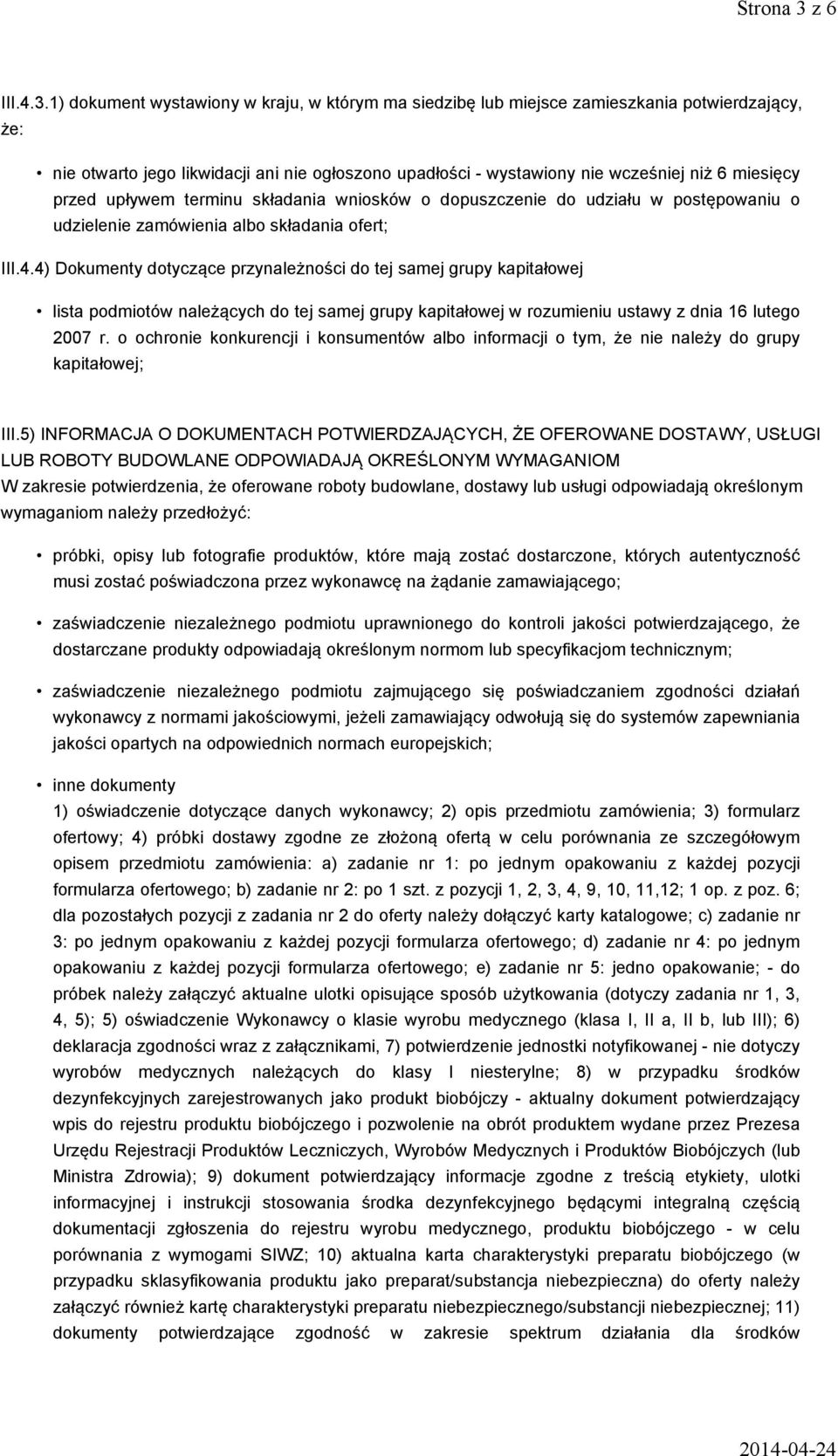 Strona 3 z 6

III.4.3.1) dokument wystawiony w kraju, w którym ma siedzibę lub miejsce zamieszkania potwierdzający, że:

• nie otwarto jego likwidacji ani nie ogłoszono upadłości - wystawiony nie wcześniej niż 6 miesięcy przed upływem terminu składania wniosków o dopuszczenie do udziału w postępowaniu o udzielenie zamówienia albo składania ofert;

III.4.4) Dokumenty dotyczące przynależności do tej samej grupy kapitałowej

• lista podmiotów należących do tej samej grupy kapitałowej w rozumieniu ustawy z dnia 16 lutego 2007 r. o ochronie konkurencji i konsumentów albo informacji o tym, że nie należy do grupy kapitałowej;

III.5) INFORMACJA O DOKUMENTACH POTWIERDZAJĄCYCH, ŻE OFEROWANE DOSTAWY, USŁUGI LUB ROBOTY BUDOWLANE ODPOWIADAJĄ OKREŚLONYM WYMAGANIOM
W zakresie potwierdzenia, że oferowane roboty budowlane, dostawy lub usługi odpowiadają określonym wymaganiom należy przedłożyć:

• próbki, opisy lub fotografie produktów, które mają zostać dostarczone, których autentyczność musi zostać poświadczona przez wykonawcę na żądanie zamawiającego;

• zaświadczenie niezależnego podmiotu uprawnionego do kontroli jakości potwierdzającego, że dostarczane produkty odpowiadają określonym normom lub specyfikacjom technicznym;

• zaświadczenie niezależnego podmiotu zajmującego się poświadczaniem zgodności działań wykonawcy z normami jakościowymi, jeżeli zamawiający odwołują się do systemów zapewniania jakości opartych na odpowiednich normach europejskich;

• inne dokumenty
1) oświadczenie dotyczące danych wykonawcy; 2) opis przedmiotu zamówienia; 3) formularz ofertowy; 4) próbki dostawy zgodne ze złożoną ofertą w celu porównania ze szczegółowym opisem przedmiotu zamówienia: a) zadanie nr 1: po jednym opakowaniu z każdej pozycji formularza ofertowego; b) zadanie nr 2: po 1 szt. z pozycji 1, 2, 3, 4, 9, 10, 11,12; 1 op. z poz. 6; dla pozostałych pozycji z zadania nr 2 do oferty należy dołączyć karty katalogowe; c) zadanie nr 3: po jednym opakowaniu z każdej pozycji formularza ofertowego; d) zadanie nr 4: po jednym opakowaniu z każdej pozycji formularza ofertowego; e) zadanie nr 5: jedno opakowanie; - do próbek należy załączyć aktualne ulotki opisujące sposób użytkowania (dotyczy zadania nr 1, 3, 4, 5); 5) oświadczenie Wykonawcy o klasie wyrobu medycznego (klasa I, II a, II b, lub III); 6) deklaracja zgodności wraz z załącznikami, 7) potwierdzenie jednostki notyfikowanej - nie dotyczy wyrobów medycznych należących do klasy I niesterylne; 8) w przypadku środków dezynfekcyjnych zarejestrowanych jako produkt biobójczy - aktualny dokument potwierdzający wpis do rejestru produktu biobójczego i pozwolenie na obrót produktem wydane przez Prezesa Urzędu Rejestracji Produktów Leczniczych, Wyrobów Medycznych i Produktów Biobójczych (lub Ministra Zdrowia); 9) dokument potwierdzający informacje zgodne z treścią etykiety, ulotki informacyjnej i instrukcji stosowania środka dezynfekcyjnego będącymi integralną częścią dokumentacji zgłoszenia do rejestru wyrobu medycznego, produktu biobójczego - w celu porównania z wymogami SIWZ; 10) aktualna karta charakterystyki preparatu biobójczego (w przypadku sklasyfikowania produktu jako preparat/substancja niebezpieczna) do oferty należy załączyć również kartę charakterystyki preparatu niebezpiecznego/substancji niebezpiecznej; 11) dokumenty potwierdzające zgodność w zakresie spektrum działania dla środków

2014-04-24